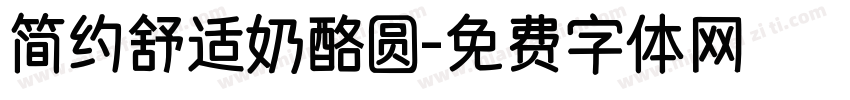 简约舒适奶酪圆-免费字体网